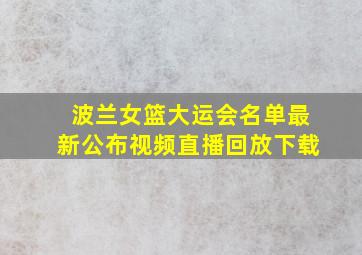 波兰女篮大运会名单最新公布视频直播回放下载